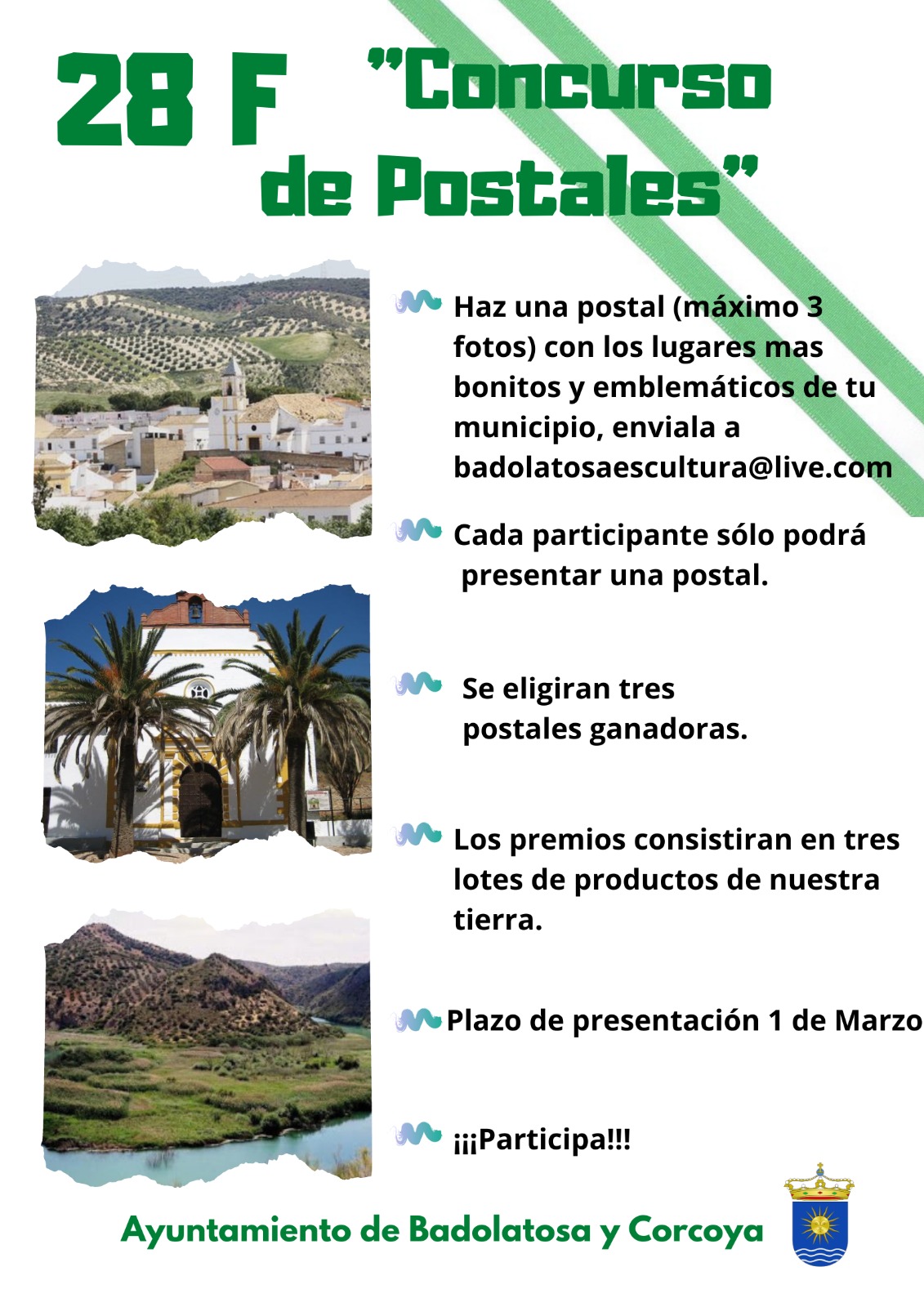 28 F "Concurso de Postales"

Haz una postal (máximo 3 fotos) con los lugares mas bonitos y emblemáticos de tu municipio, enviala a badolatosaescultura@live.com

Cada participante sólo podrá presentar una postal.

Se eligiran tres postales ganadoras.

Los premios consistiran en tres lotes de productos de nuestra tierra.

Plazo de presentación 1 de Marzo

¡¡¡Participa!!!

Ayuntamiento de Badolatosa y Corcoya